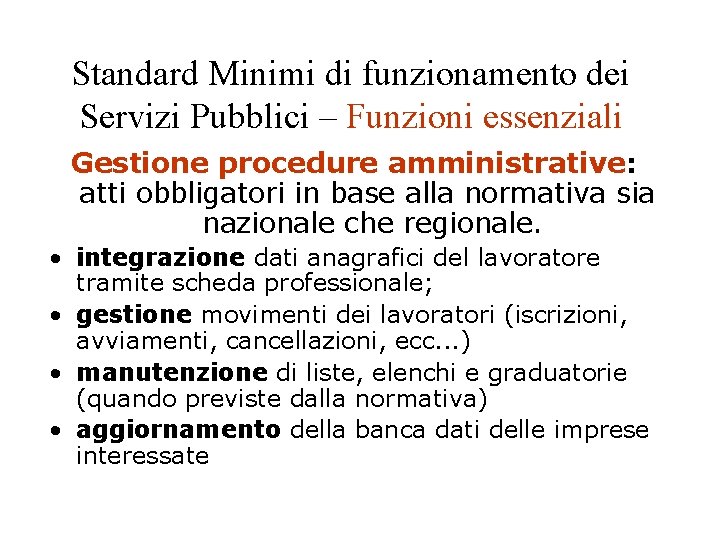 Standard Minimi di funzionamento dei Servizi Pubblici – Funzioni essenziali

Gestione procedure amministrative: atti obbligatori in base alla normativa sia nazionale che regionale.

• integrazione dati anagrafici del lavoratore tramite scheda professionale;
• gestione movimenti dei lavoratori (iscrizioni, avviamenti, cancellazioni, ecc...)
• manutenzione di liste, elenchi e graduatorie (quando previste dalla normativa)
• aggiornamento della banca dati delle imprese interessate